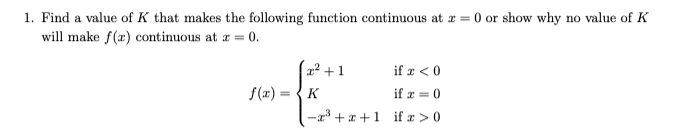 1. Find a value of $K$ that makes the following function continuous at $x = 0$ or show why no value of $K$ will make $f(x)$ continuous at $x = 0$.

$$f(x) = \begin{cases} x^2 + 1 & \text{if } x < 0 \\ K & \text{if } x = 0 \\ -x^3 + x + 1 & \text{if } x > 0 \end{cases}$$